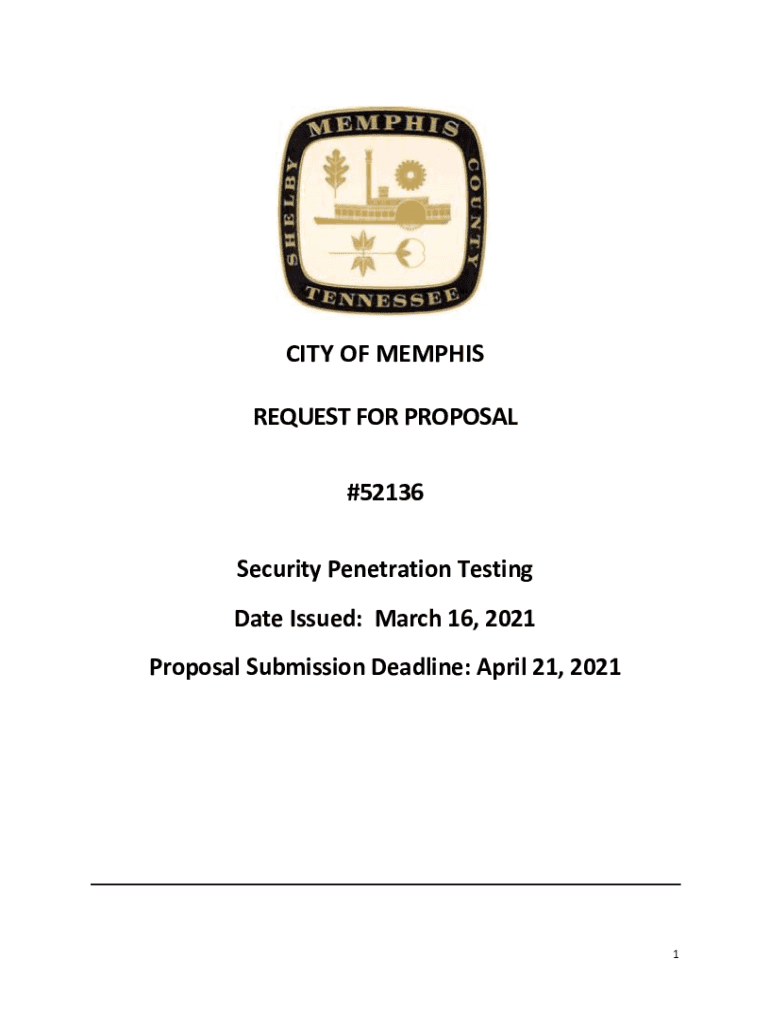 MEMPHIS
SHELBY
COUNTY
TENNESSEE

CITY OF MEMPHIS

REQUEST FOR PROPOSAL

#52136

Security Penetration Testing

Date Issued: March 16, 2021

Proposal Submission Deadline: April 21, 2021

1